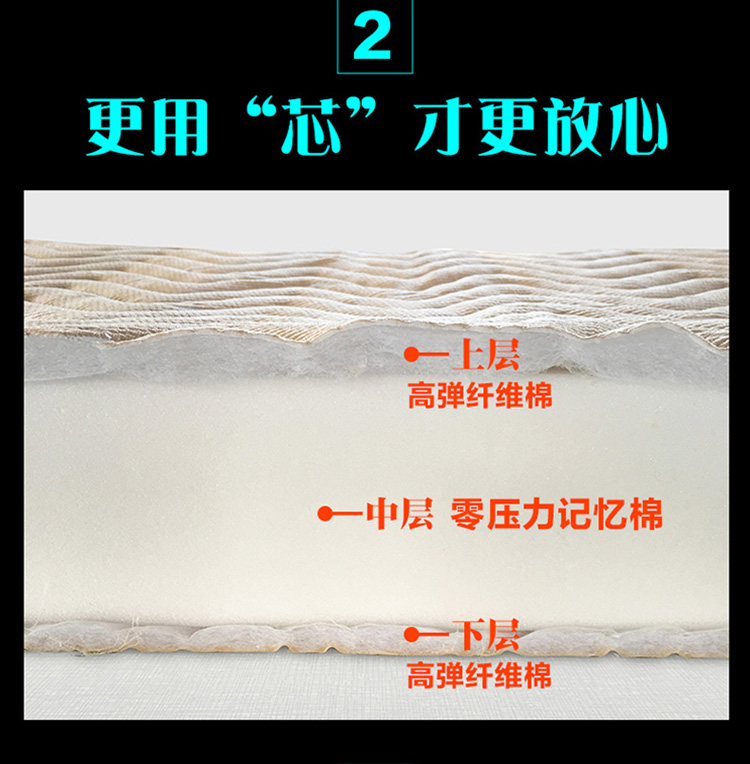 2

更用“芯”才更放心

上层
高弹纤维棉

中层 零压力记忆棉

下层
高弹纤维棉